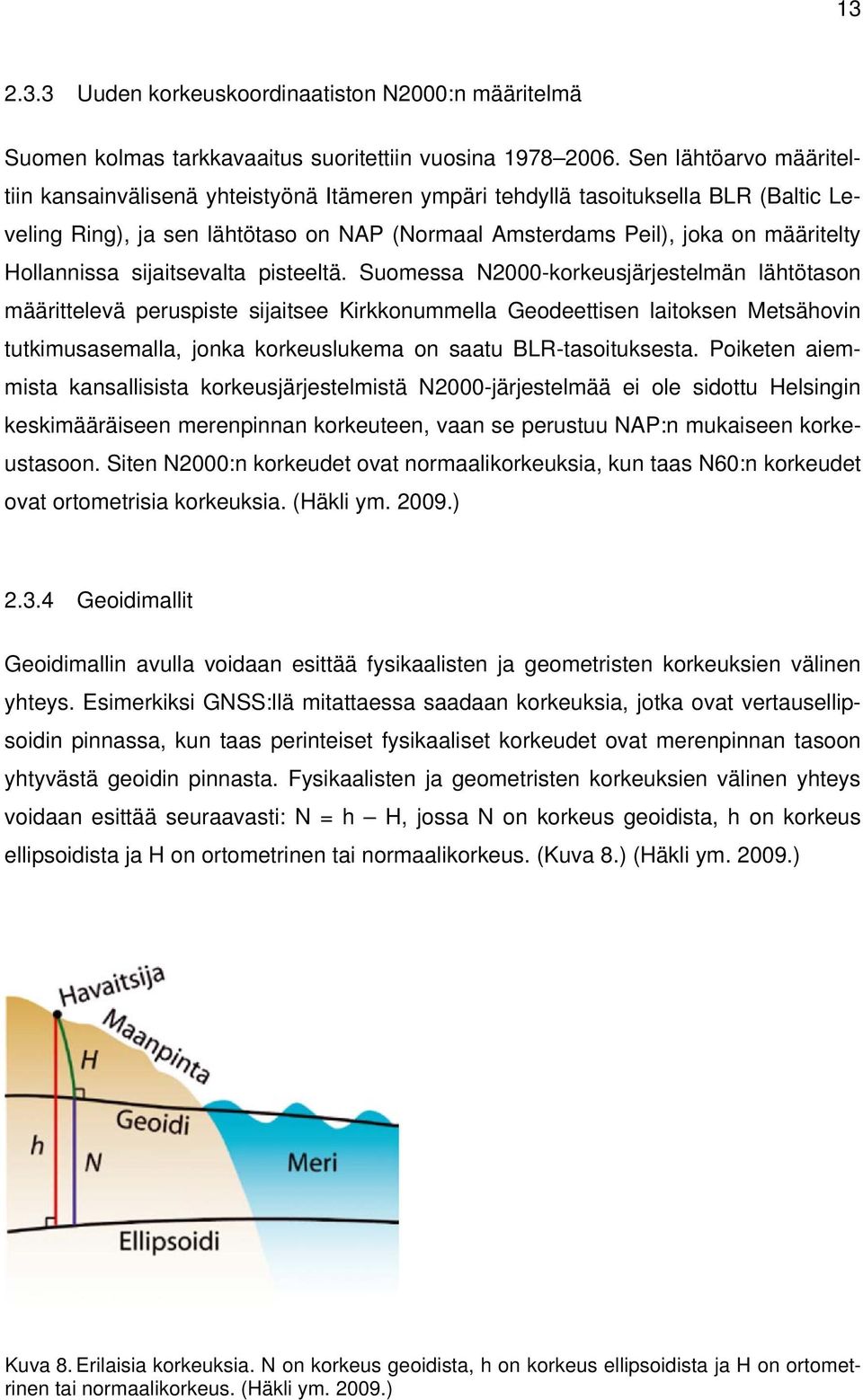 13

2.3.3 Uuden korkeuskoordinaatiston N2000:n määritelmä

Suomen kolmas tarkkavaaitus suoritettiin vuosina 1978–2006. Sen lähtöarvo määriteltiin kansainvälisenä yhteistyönä Itämeren ympäri tehdyllä tasoituksella BLR (Baltic Leveling Ring), ja sen lähtötaso on NAP (Normaal Amsterdams Peil), joka on määritelty Hollannissa sijaitsevalta pisteeltä. Suomessa N2000-korkeusjärjestelmän lähtötason määrittelevä peruspiste sijaitsee Kirkkonummella Geodeettisen laitoksen Metsähovin tutkimusasemalla, jonka korkeuslukema on saatu BLR-tasoituksesta. Poiketen aiemmista kansallisista korkeusjärjestelmistä N2000-järjestelmää ei ole sidottu Helsingin keskimääräiseen merenpinnan korkeuteen, vaan se perustuu NAP:n mukaiseen korkeustasoon. Siten N2000:n korkeudet ovat normaalikorkeuksia, kun taas N60:n korkeudet ovat ortometrisia korkeuksia. (Häkli ym. 2009.)

2.3.4 Geoidimallit

Geoidimallin avulla voidaan esittää fysikaalisten ja geometristen korkeuksien välinen yhteys. Esimerkiksi GNSS:llä mitattaessa saadaan korkeuksia, jotka ovat vertausellipsoidin pinnassa, kun taas perinteiset fysikaaliset korkeudet ovat merenpinnan tasoon yhtyvästä geoidin pinnasta. Fysikaalisten ja geometristen korkeuksien välinen yhteys voidaan esittää seuraavasti: N = h – H, jossa N on korkeus geoidista, h on korkeus ellipsoidista ja H on ortometrinen tai normaalikorkeus. (Kuva 8.) (Häkli ym. 2009.)

Havaitsija
Maanpinta
H
Geoidi
h
N
Meri
Ellipsoidi

Kuva 8. Erilaisia korkeuksia. N on korkeus geoidista, h on korkeus ellipsoidista ja H on ortometrinen tai normaalikorkeus. (Häkli ym. 2009.)